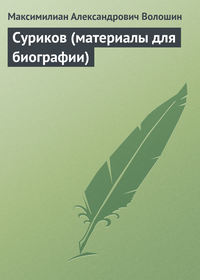 Максимилиан Александрович Волошин

Суриков (материалы для биографии)